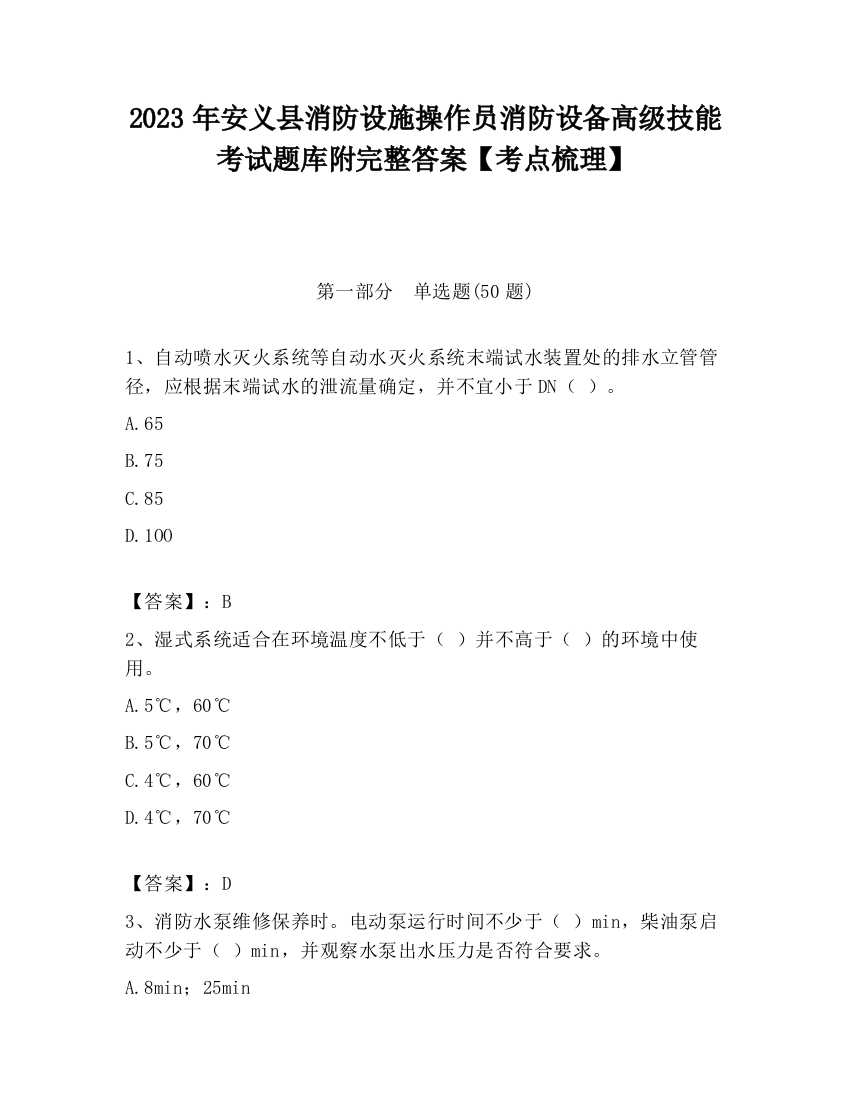 2023 年安义县消防设施操作员消防设备高级技能考试题库附完整答案【考点梳理】

第一部分　单选题(50 题)

1、自动喷水灭火系统等自动水灭火系统末端试水装置处的排水立管管径，应根据末端试水的泄流量确定，并不宜小于 DN（ ）。

A.65

B.75

C.85

D.100

【答案】：B

2、湿式系统适合在环境温度不低于（ ）并不高于（ ）的环境中使用。

A.5℃，60℃

B.5℃，70℃

C.4℃，60℃

D.4℃，70℃

【答案】：D

3、消防水泵维修保养时。电动泵运行时间不少于（ ）min，柴油泵启动不少于（ ）min，并观察水泵出水压力是否符合要求。

A.8min；25min